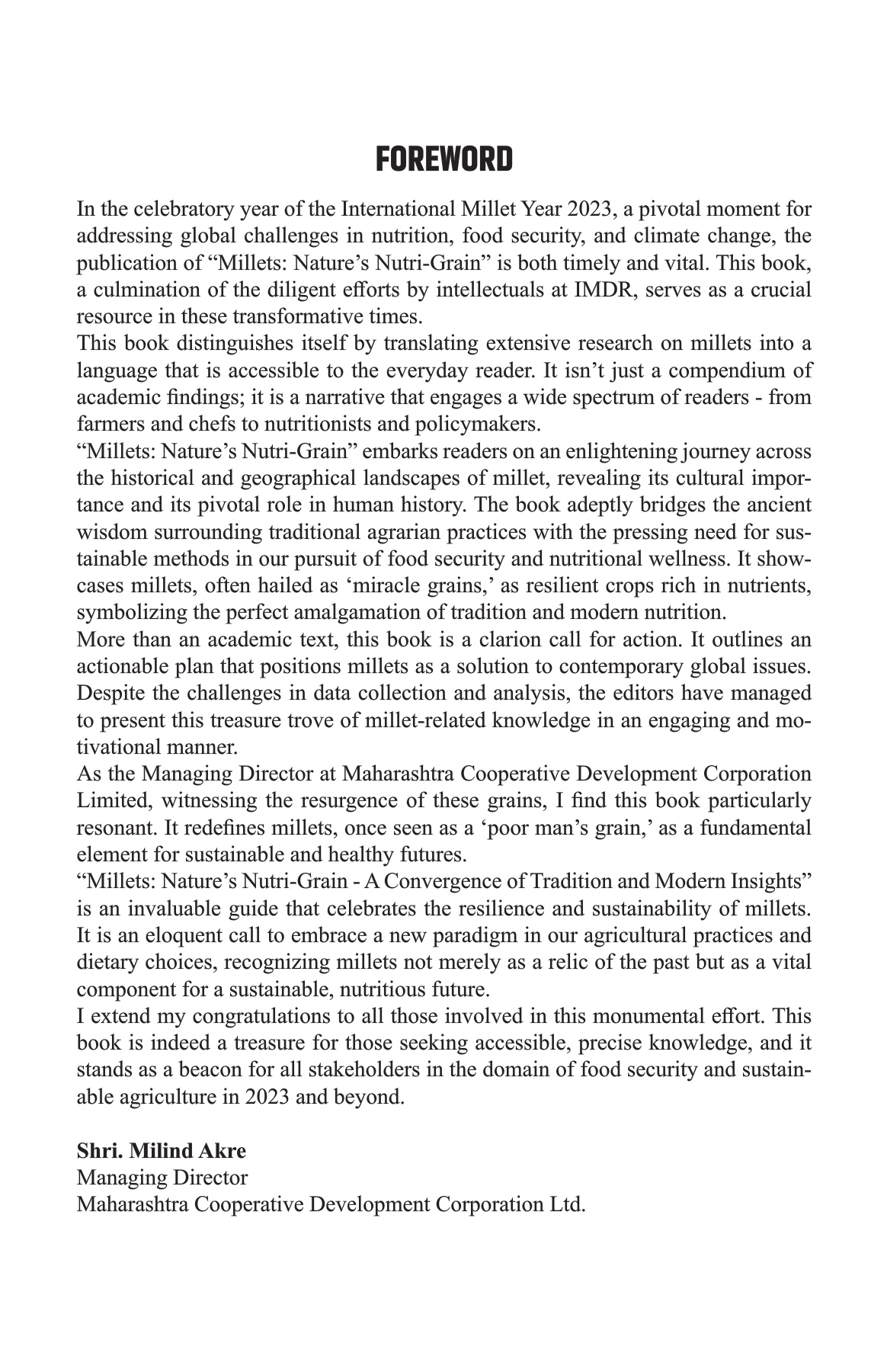 FOREWORD

In the celebratory year of the International Millet Year 2023, a pivotal moment for addressing global challenges in nutrition, food security, and climate change, the publication of “Millets: Nature’s Nutri-Grain” is both timely and vital. This book, a culmination of the diligent efforts by intellectuals at IMDR, serves as a crucial resource in these transformative times.

This book distinguishes itself by translating extensive research on millets into a language that is accessible to the everyday reader. It isn’t just a compendium of academic findings; it is a narrative that engages a wide spectrum of readers - from farmers and chefs to nutritionists and policymakers.

“Millets: Nature’s Nutri-Grain” embarks readers on an enlightening journey across the historical and geographical landscapes of millet, revealing its cultural importance and its pivotal role in human history. The book adeptly bridges the ancient wisdom surrounding traditional agrarian practices with the pressing need for sustainable methods in our pursuit of food security and nutritional wellness. It showcases millets, often hailed as ‘miracle grains,’ as resilient crops rich in nutrients, symbolizing the perfect amalgamation of tradition and modern nutrition.

More than an academic text, this book is a clarion call for action. It outlines an actionable plan that positions millets as a solution to contemporary global issues. Despite the challenges in data collection and analysis, the editors have managed to present this treasure trove of millet-related knowledge in an engaging and motivational manner.

As the Managing Director at Maharashtra Cooperative Development Corporation Limited, witnessing the resurgence of these grains, I find this book particularly resonant. It redefines millets, once seen as a ‘poor man’s grain,’ as a fundamental element for sustainable and healthy futures.

“Millets: Nature’s Nutri-Grain - A Convergence of Tradition and Modern Insights” is an invaluable guide that celebrates the resilience and sustainability of millets. It is an eloquent call to embrace a new paradigm in our agricultural practices and dietary choices, recognizing millets not merely as a relic of the past but as a vital component for a sustainable, nutritious future.

I extend my congratulations to all those involved in this monumental effort. This book is indeed a treasure for those seeking accessible, precise knowledge, and it stands as a beacon for all stakeholders in the domain of food security and sustainable agriculture in 2023 and beyond.

Shri. Milind Akre
Managing Director
Maharashtra Cooperative Development Corporation Ltd.